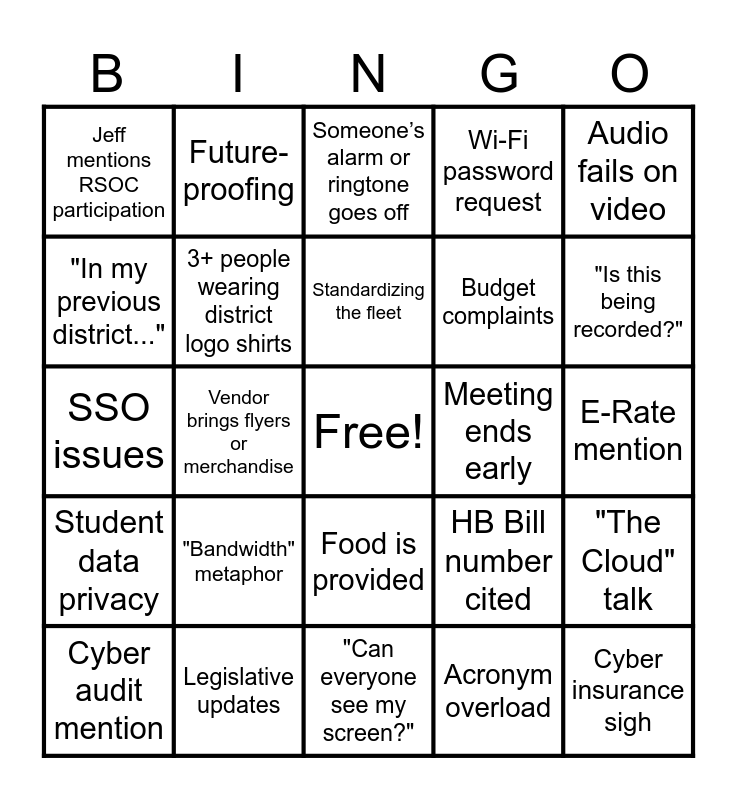 | B | I | N | G | O |
|---|---|---|---|---|
| Jeff mentions RSOC participation | Future-proofing | Someone's alarm or ringtone goes off | Wi-Fi password request | Audio fails on video |
| "In my previous district..." | 3+ people wearing district logo shirts | Standardizing the fleet | Budget complaints | "Is this being recorded?" |
| SSO issues | Vendor brings flyers or merchandise | Free! | Meeting ends early | E-Rate mention |
| Student data privacy | "Bandwidth" metaphor | Food is provided | HB Bill number cited | "The Cloud" talk |
| Cyber audit mention | Legislative updates | "Can everyone see my screen?" | Acronym overload | Cyber insurance sigh |